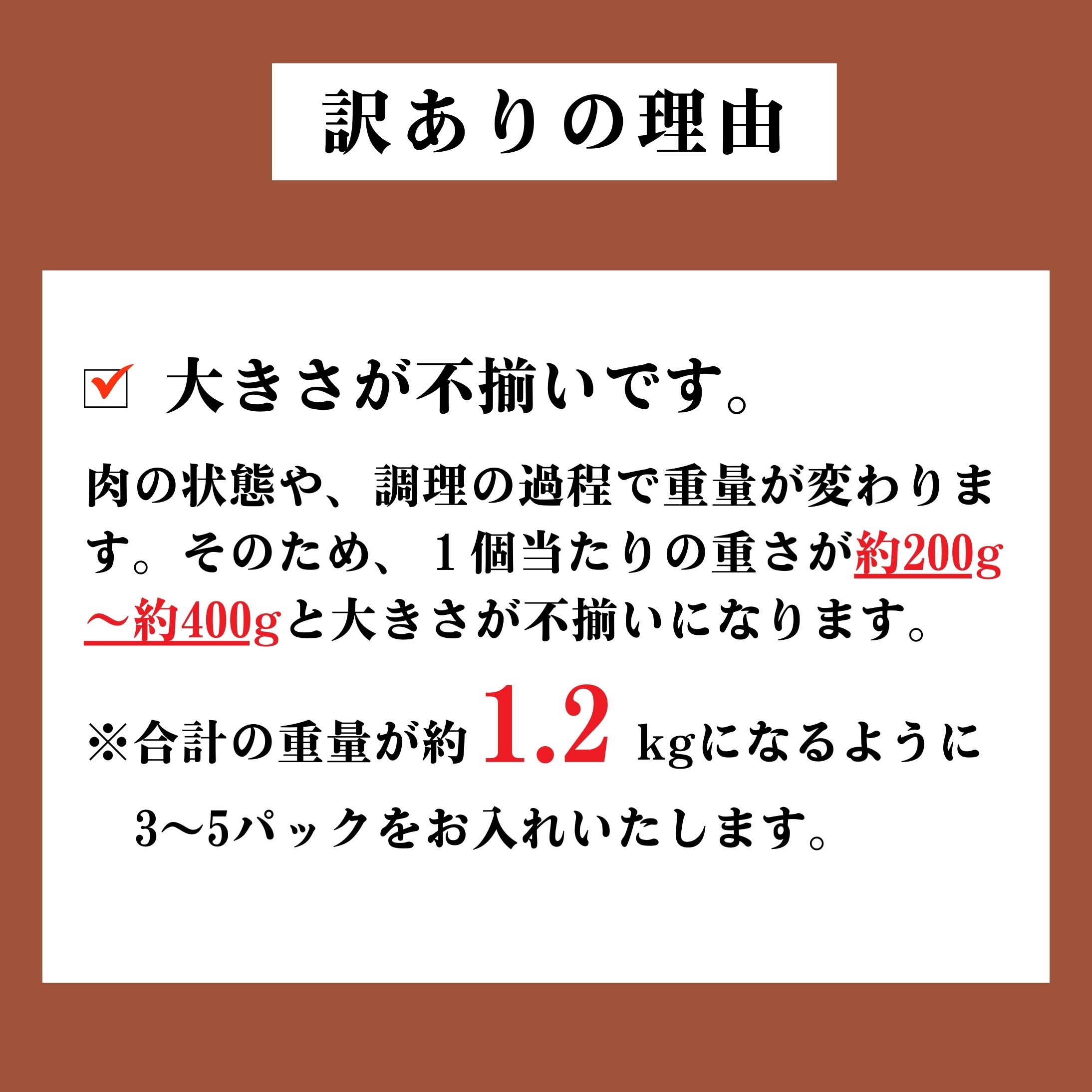 訳ありの理由

☑ 大きさが不揃いです。

肉の状態や、調理の過程で重量が変わります。そのため、１個当たりの重さが約200g～約400gと大きさが不揃いになります。

※合計の重量が約 1.2 kgになるように 3～5パックをお入れいたします。